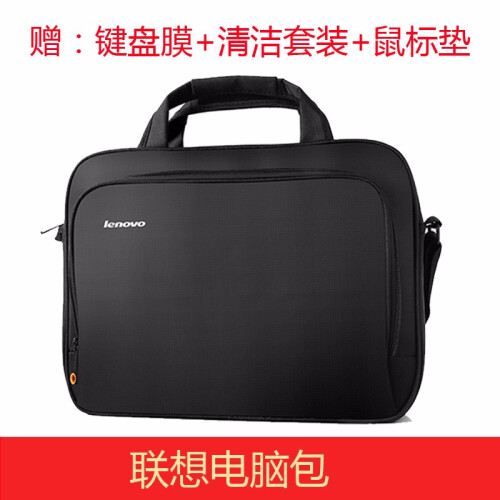 赠：键盘膜+清洁套装+鼠标垫

lenovo

联想电脑包